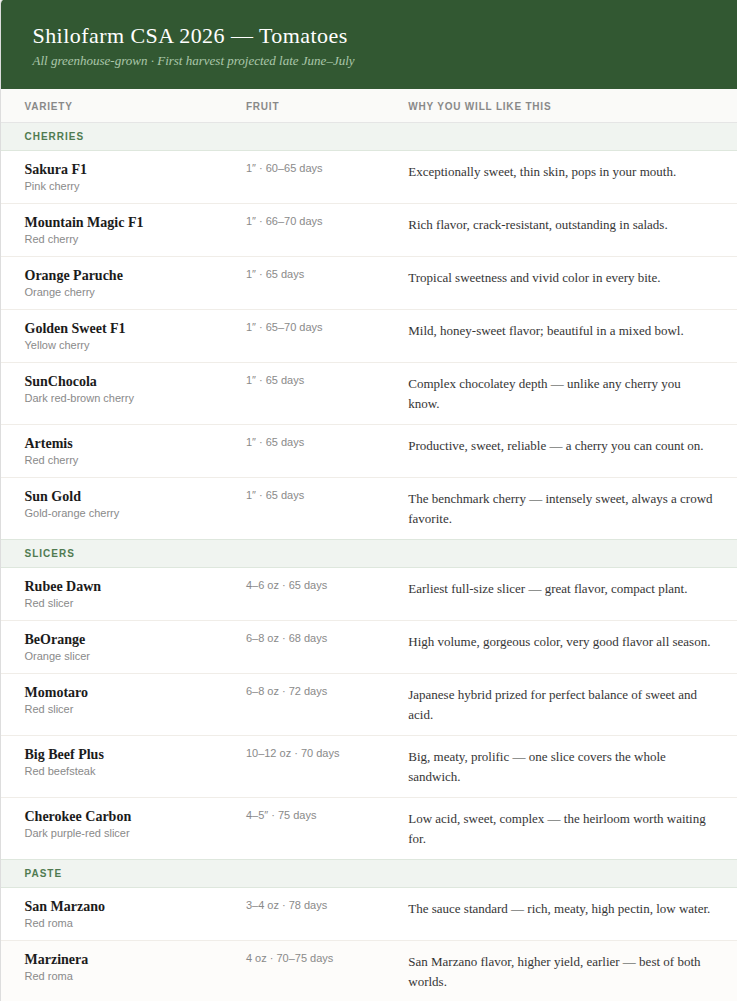 Shilofarm CSA 2026 — Tomatoes

All greenhouse-grown · First harvest projected late June–July

| VARIETY | FRUIT | WHY YOU WILL LIKE THIS |
|---|---|---|
| CHERRIES | | |
| Sakura F1 Pink cherry | 1" · 60–65 days | Exceptionally sweet, thin skin, pops in your mouth. |
| Mountain Magic F1 Red cherry | 1" · 66–70 days | Rich flavor, crack-resistant, outstanding in salads. |
| Orange Paruche Orange cherry | 1" · 65 days | Tropical sweetness and vivid color in every bite. |
| Golden Sweet F1 Yellow cherry | 1" · 65–70 days | Mild, honey-sweet flavor; beautiful in a mixed bowl. |
| SunChocola Dark red-brown cherry | 1" · 65 days | Complex chocolatey depth — unlike any cherry you know. |
| Artemis Red cherry | 1" · 65 days | Productive, sweet, reliable — a cherry you can count on. |
| Sun Gold Gold-orange cherry | 1" · 65 days | The benchmark cherry — intensely sweet, always a crowd favorite. |
| SLICERS | | |
| Rubee Dawn Red slicer | 4–6 oz · 65 days | Earliest full-size slicer — great flavor, compact plant. |
| BeOrange Orange slicer | 6–8 oz · 68 days | High volume, gorgeous color, very good flavor all season. |
| Momotaro Red slicer | 6–8 oz · 72 days | Japanese hybrid prized for perfect balance of sweet and acid. |
| Big Beef Plus Red beefsteak | 10–12 oz · 70 days | Big, meaty, prolific — one slice covers the whole sandwich. |
| Cherokee Carbon Dark purple-red slicer | 4–5" · 75 days | Low acid, sweet, complex — the heirloom worth waiting for. |
| PASTE | | |
| San Marzano Red roma | 3–4 oz · 78 days | The sauce standard — rich, meaty, high pectin, low water. |
| Marzinera Red roma | 4 oz · 70–75 days | San Marzano flavor, higher yield, earlier — best of both worlds. |